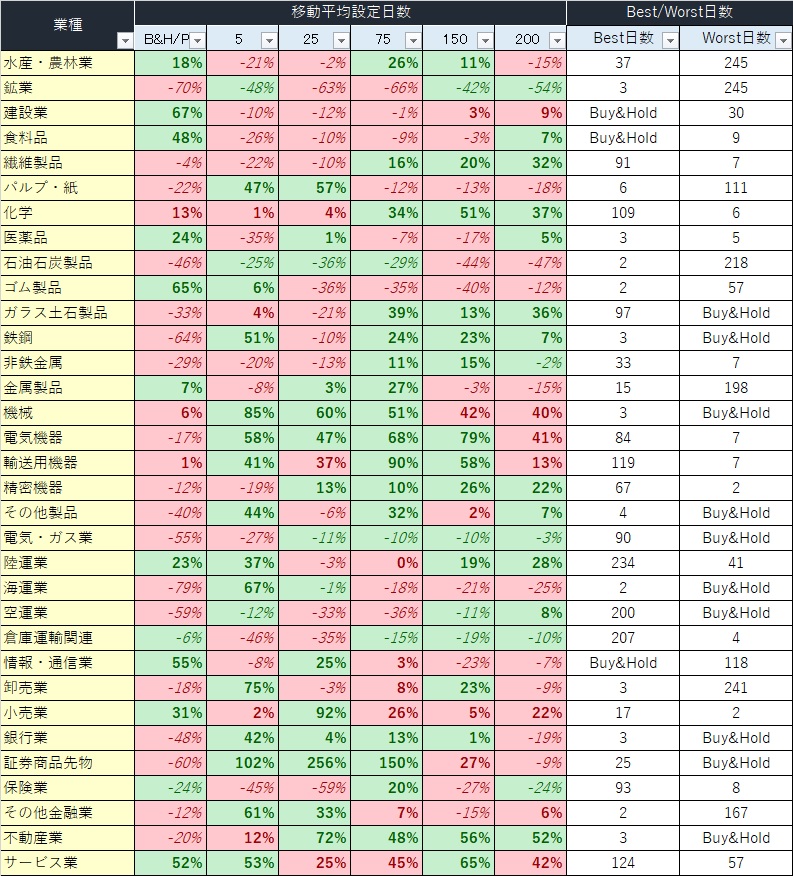 | 業種 | 移動平均設定日数 | | | | | | Best/Worst日数 | |
|---|---|---|---|---|---|---|---|---|
| | B&H/P | 5 | 25 | 75 | 150 | 200 | Best日数 | Worst日数 |
| 水産・農林業 | 18% | -21% | -2% | 26% | 11% | -15% | 37 | 245 |
| 鉱業 | -70% | -48% | -63% | -66% | -42% | -54% | 3 | 245 |
| 建設業 | 67% | -10% | -12% | -1% | 3% | 9% | Buy&Hold | 30 |
| 食料品 | 48% | -26% | -10% | -9% | -3% | 7% | Buy&Hold | 9 |
| 繊維製品 | -4% | -22% | -10% | 16% | 20% | 32% | 91 | 7 |
| パルプ・紙 | -22% | 47% | 57% | -12% | -13% | -18% | 6 | 111 |
| 化学 | 13% | 1% | 4% | 34% | 51% | 37% | 109 | 6 |
| 医薬品 | 24% | -35% | 1% | -7% | -17% | 5% | 3 | 5 |
| 石油石炭製品 | -46% | -25% | -36% | -29% | -44% | -47% | 2 | 218 |
| ゴム製品 | 65% | 6% | -36% | -35% | -40% | -12% | 2 | 57 |
| ガラス土石製品 | -33% | 4% | -21% | 39% | 13% | 36% | 97 | Buy&Hold |
| 鉄鋼 | -64% | 51% | -10% | 24% | 23% | 7% | 3 | Buy&Hold |
| 非鉄金属 | -29% | -20% | -13% | 11% | 15% | -2% | 33 | 7 |
| 金属製品 | 7% | -8% | 3% | 27% | -3% | -15% | 15 | 198 |
| 機械 | 6% | 85% | 60% | 51% | 42% | 40% | 3 | Buy&Hold |
| 電気機器 | -17% | 58% | 47% | 68% | 79% | 41% | 84 | 7 |
| 輸送用機器 | 1% | 41% | 37% | 90% | 58% | 13% | 119 | 7 |
| 精密機器 | -12% | -19% | 13% | 10% | 26% | 22% | 67 | 2 |
| その他製品 | -40% | 44% | -6% | 32% | 2% | 7% | 4 | Buy&Hold |
| 電気・ガス業 | -55% | -27% | -11% | -10% | -10% | -3% | 90 | Buy&Hold |
| 陸運業 | 23% | 37% | -3% | 0% | 19% | 28% | 234 | 41 |
| 海運業 | -79% | 67% | -1% | -18% | -21% | -25% | 2 | Buy&Hold |
| 空運業 | -59% | -12% | -33% | -36% | -11% | 8% | 200 | Buy&Hold |
| 倉庫運輸関連 | -6% | -46% | -35% | -15% | -19% | -10% | 207 | 4 |
| 情報・通信業 | 55% | -8% | 25% | 3% | -23% | -7% | Buy&Hold | 118 |
| 卸売業 | -18% | 75% | -3% | 8% | 23% | -9% | 3 | 241 |
| 小売業 | 31% | 2% | 92% | 26% | 5% | 22% | 17 | 2 |
| 銀行業 | -48% | 42% | 4% | 13% | 1% | -19% | 3 | Buy&Hold |
| 証券商品先物 | -60% | 102% | 256% | 150% | 27% | -9% | 25 | Buy&Hold |
| 保険業 | -24% | -45% | -59% | 20% | -27% | -24% | 93 | 8 |
| その他金融業 | -12% | 61% | 33% | 7% | -15% | 6% | 2 | 167 |
| 不動産業 | -20% | 12% | 72% | 48% | 56% | 52% | 3 | Buy&Hold |
| サービス業 | 52% | 53% | 25% | 45% | 65% | 42% | 124 | 57 |